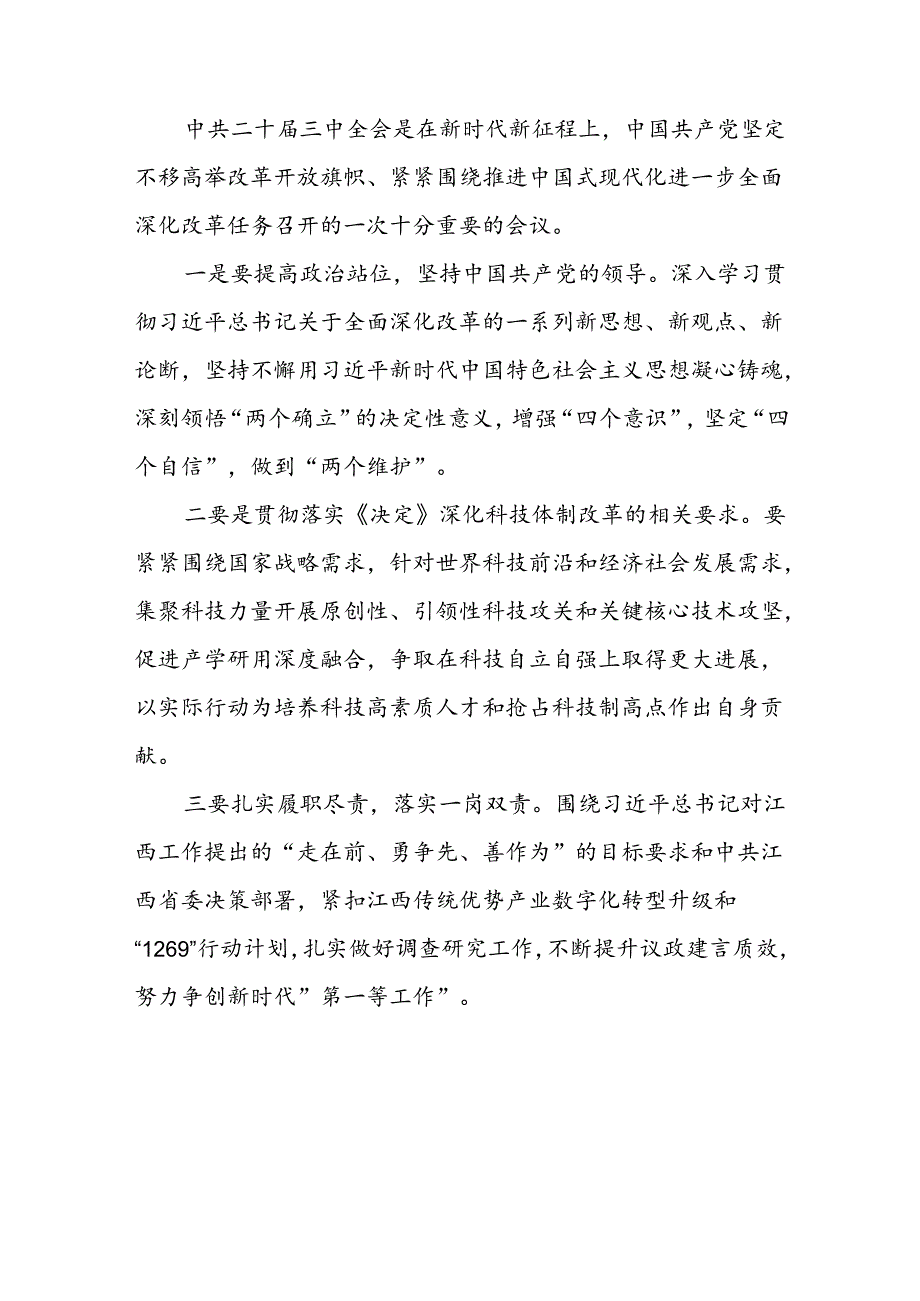 中共二十届三中全会是在新时代新征程上，中国共产党坚定不移高举改革开放旗帜、紧紧围绕推进中国式现代化进一步全面深化改革任务召开的一次十分重要的会议。

一是要提高政治站位，坚持中国共产党的领导。深入学习贯彻习近平总书记关于全面深化改革的一系列新思想、新观点、新论断，坚持不懈用习近平新时代中国特色社会主义思想凝心铸魂，深刻领悟“两个确立”的决定性意义，增强“四个意识”，坚定“四个自信”，做到“两个维护”。

二要是贯彻落实《决定》深化科技体制改革的相关要求。要紧紧围绕国家战略需求，针对世界科技前沿和经济社会发展需求，集聚科技力量开展原创性、引领性科技攻关和关键核心技术攻坚，促进产学研用深度融合，争取在科技自立自强上取得更大进展，以实际行动为培养科技高素质人才和抢占科技制高点作出自身贡献。

三要扎实履职尽责，落实一岗双责。围绕习近平总书记对江西工作提出的“走在前、勇争先、善作为”的目标要求和中共江西省委决策部署，紧扣江西传统优势产业数字化转型升级和“1269”行动计划，扎实做好调查研究工作，不断提升议政建言质效，努力争创新时代”第一等工作”。